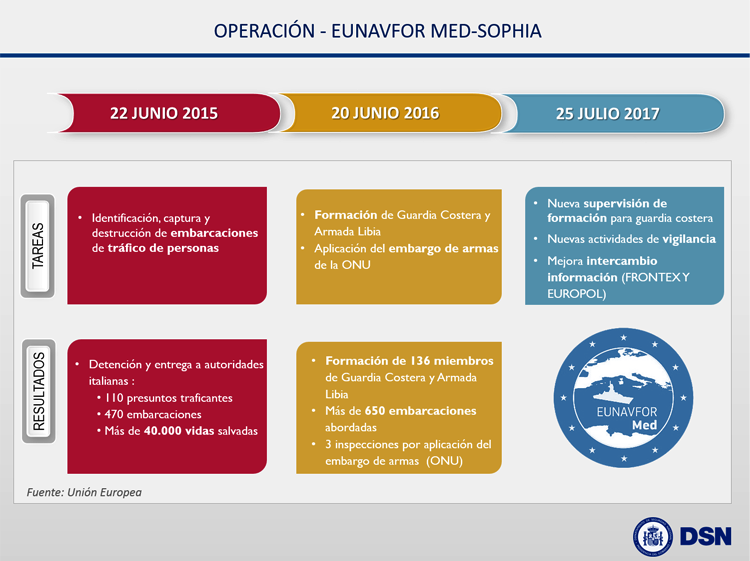 OPERACIÓN - EUNAVFOR MED-SOPHIA

22 JUNIO 2015

20 JUNIO 2016

25 JULIO 2017

TAREAS

• Identificación, captura y destrucción de embarcaciones de tráfico de personas

• Formación de Guardia Costera y Armada Libia
• Aplicación del embargo de armas de la ONU

• Nueva supervisión de formación para guardia costera
• Nuevas actividades de vigilancia
• Mejora intercambio información (FRONTEX Y EUROPOL)

RESULTADOS

• Detención y entrega a autoridades italianas :
  • 110 presuntos traficantes
  • 470 embarcaciones
  • Más de 40.000 vidas salvadas

• Formación de 136 miembros de Guardia Costera y Armada Libia
• Más de 650 embarcaciones abordadas
• 3 inspecciones por aplicación del embargo de armas (ONU)

EUNAVFOR Med

Fuente: Unión Europea

DSN